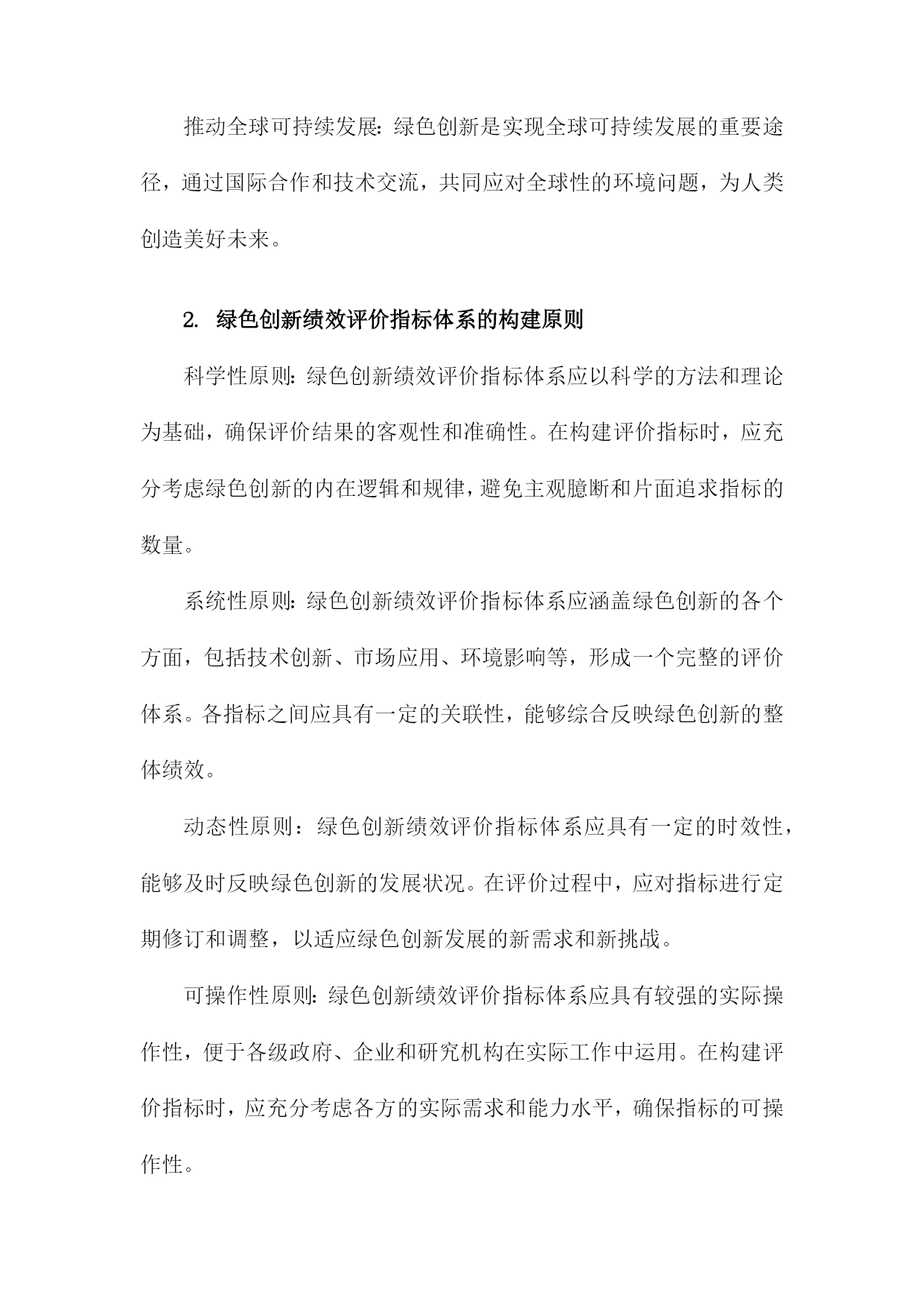 推动全球可持续发展：绿色创新是实现全球可持续发展的重要途径，通过国际合作和技术交流，共同应对全球性的环境问题，为人类创造美好未来。

2. 绿色创新绩效评价指标体系的构建原则

科学性原则：绿色创新绩效评价指标体系应以科学的方法和理论为基础，确保评价结果的客观性和准确性。在构建评价指标时，应充分考虑绿色创新的内在逻辑和规律，避免主观臆断和片面追求指标的数量。

系统性原则：绿色创新绩效评价指标体系应涵盖绿色创新的各个方面，包括技术创新、市场应用、环境影响等，形成一个完整的评价体系。各指标之间应具有一定的关联性，能够综合反映绿色创新的整体绩效。

动态性原则：绿色创新绩效评价指标体系应具有一定的时效性，能够及时反映绿色创新的发展状况。在评价过程中，应对指标进行定期修订和调整，以适应绿色创新发展的新需求和新挑战。

可操作性原则：绿色创新绩效评价指标体系应具有较强的实际操作性，便于各级政府、企业和研究机构在实际工作中运用。在构建评价指标时，应充分考虑各方的实际需求和能力水平，确保指标的可操作性。